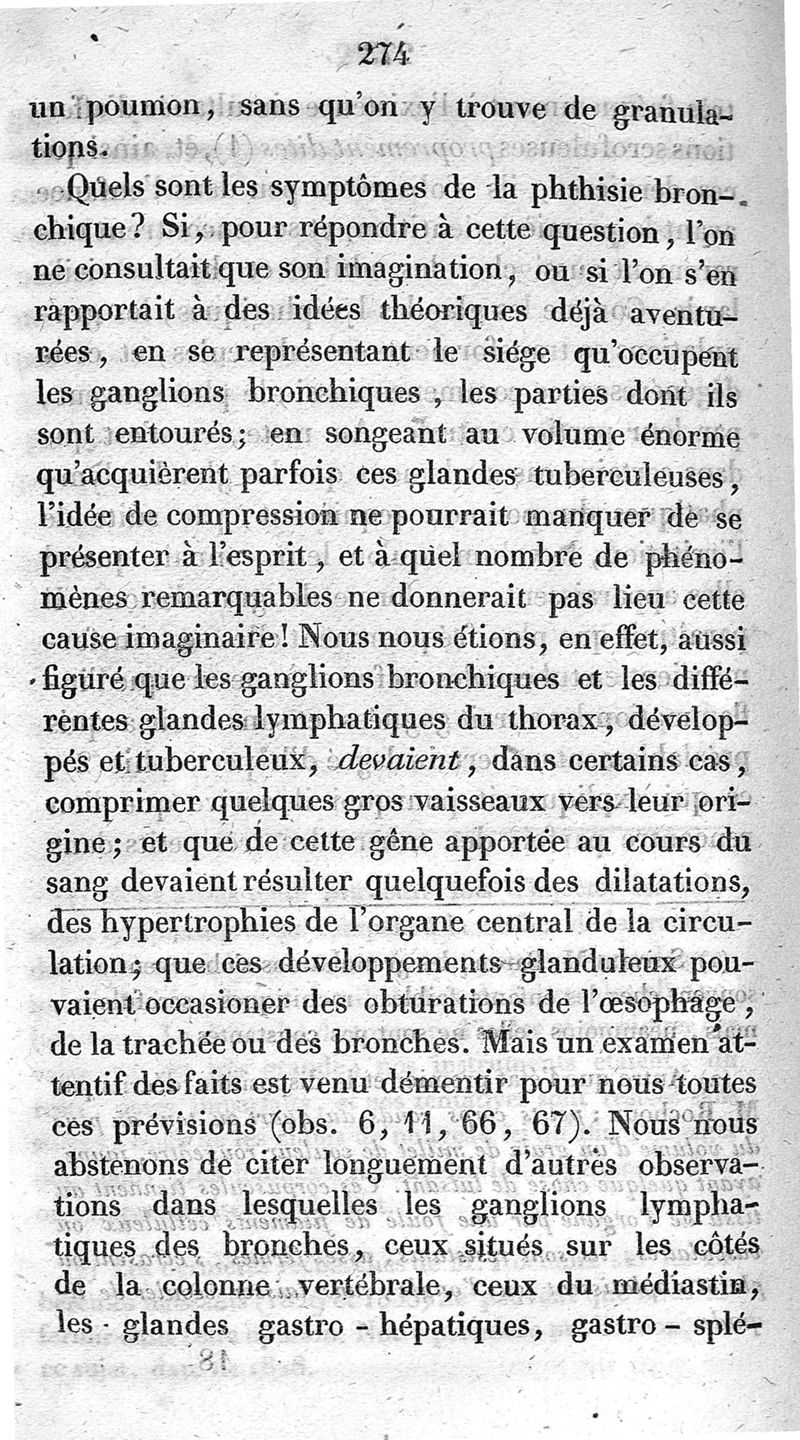 274

un poumon, sans qu'on y trouve de granulations.

Quels sont les symptômes de la phthisie bronchique? Si, pour répondre à cette question, l'on ne consultait que son imagination, ou si l'on s'en rapportait à des idées théoriques déjà aventurées, en se représentant le siége qu'occupent les ganglions bronchiques, les parties dont ils sont entourés; en songeant au volume énorme qu'acquièrent parfois ces glandes tuberculeuses, l'idée de compression ne pourrait manquer de se présenter à l'esprit, et à quel nombre de phénomènes remarquables ne donnerait pas lieu cette cause imaginaire! Nous nous étions, en effet, aussi figuré que les ganglions bronchiques et les différentes glandes lymphatiques du thorax, développés et tuberculeux, devaient, dans certains cas, comprimer quelques gros vaisseaux vers leur origine; et que de cette gêne apportée au cours du sang devaient résulter quelquefois des dilatations, des hypertrophies de l'organe central de la circulation; que ces développements glanduleux pouvaient occasioner des obturations de l'œsophage, de la trachée ou des bronches. Mais un examen attentif des faits est venu démentir pour nous toutes ces prévisions (obs. 6, 11, 66, 67). Nous nous abstenons de citer longuement d'autres observations dans lesquelles les ganglions lymphatiques des bronches, ceux situés sur les côtés de la colonne vertébrale, ceux du médiastin, les glandes gastro-hépatiques, gastro-splé-